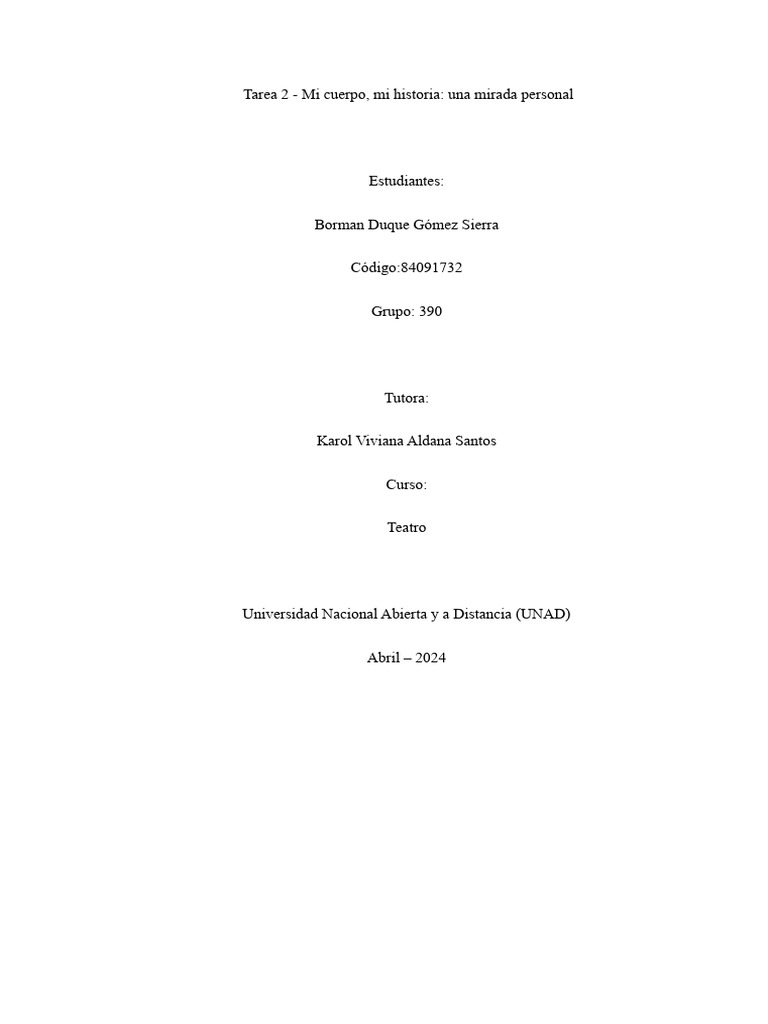 Tarea 2 - Mi cuerpo, mi historia: una mirada personal

Estudiantes:

Borman Duque Gómez Sierra

Código:84091732

Grupo: 390

Tutora:

Karol Viviana Aldana Santos

Curso:

Teatro

Universidad Nacional Abierta y a Distancia (UNAD)

Abril – 2024